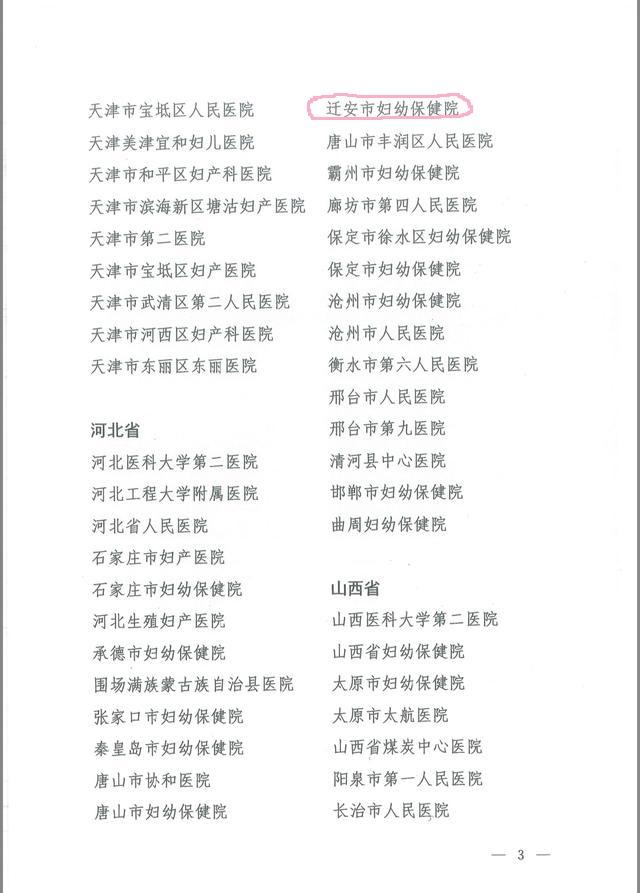 天津市宝坻区人民医院
天津美津宜和妇儿医院
天津市和平区妇产科医院
天津市滨海新区塘沽妇产医院
天津市第二医院
天津市宝坻区妇产医院
天津市武清区第二人民医院
天津市河西区妇产科医院
天津市东丽区东丽医院

河北省
河北医科大学第二医院
河北工程大学附属医院
河北省人民医院
石家庄市妇产医院
石家庄市妇幼保健院
河北生殖妇产医院
承德市妇幼保健院
围场满族蒙古族自治县医院
张家口市妇幼保健院
秦皇岛市妇幼保健院
唐山市协和医院
唐山市妇幼保健院

迁安市妇幼保健院
唐山市丰润区人民医院
霸州市妇幼保健院
廊坊市第四人民医院
保定市徐水区妇幼保健院
保定市妇幼保健院
沧州市妇幼保健院
沧州市人民医院
衡水市第六人民医院
邢台市人民医院
邢台市第九医院
清河县中心医院
邯郸市妇幼保健院
曲周妇幼保健院

山西省
山西医科大学第二医院
山西省妇幼保健院
太原市妇幼保健院
太原市太航医院
山西省煤炭中心医院
阳泉市第一人民医院
长治市人民医院

— 3 —